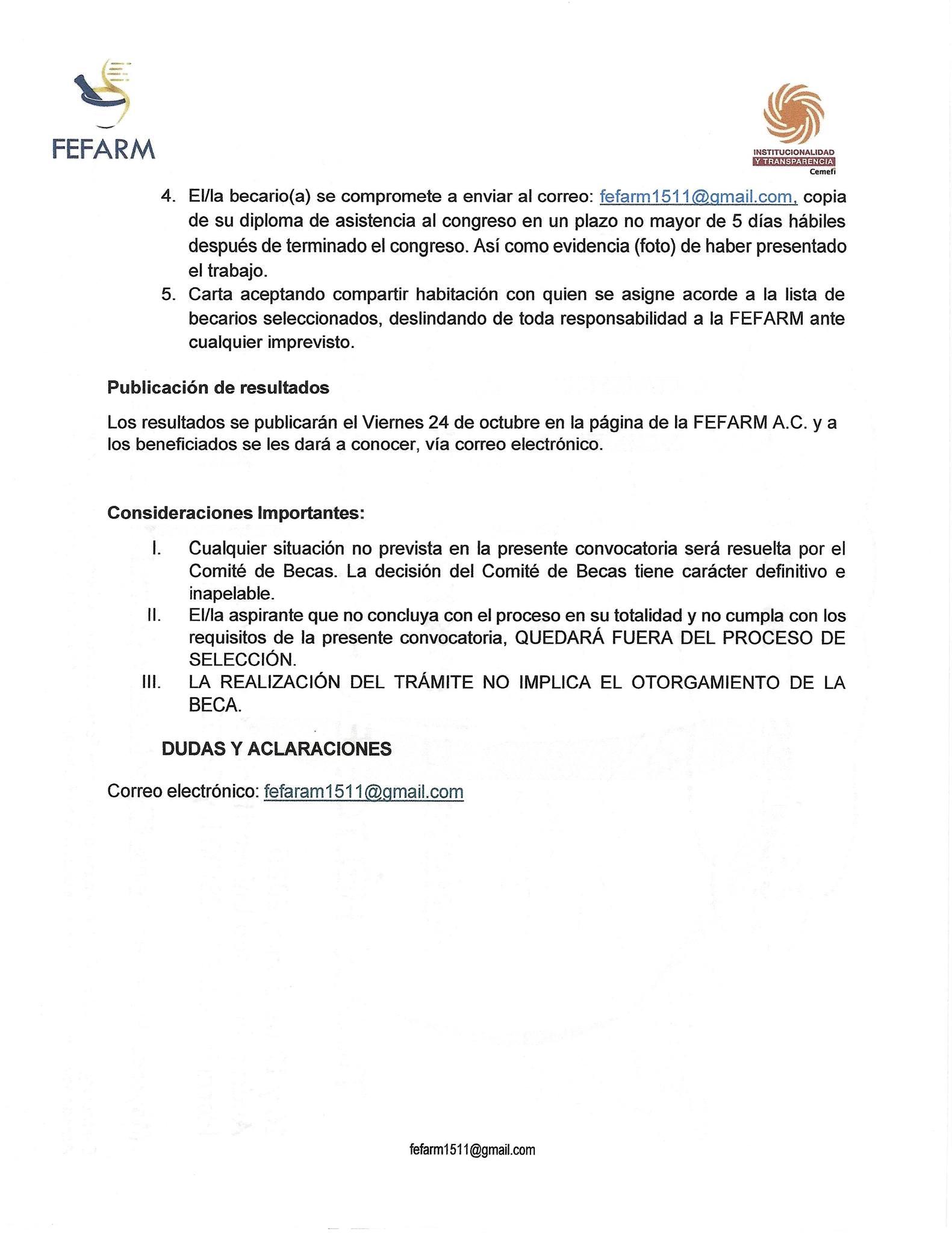 FEFARM

INSTITUCIONALIDAD Y TRANSPARENCIA Cemefi

4. El/la becario(a) se compromete a enviar al correo: fefarm1511@gmail.com, copia de su diploma de asistencia al congreso en un plazo no mayor de 5 días hábiles después de terminado el congreso. Así como evidencia (foto) de haber presentado el trabajo.
5. Carta aceptando compartir habitación con quien se asigne acorde a la lista de becarios seleccionados, deslindando de toda responsabilidad a la FEFARM ante cualquier imprevisto.

Publicación de resultados

Los resultados se publicarán el Viernes 24 de octubre en la página de la FEFARM A.C. y a los beneficiados se les dará a conocer, vía correo electrónico.

Consideraciones Importantes:

I. Cualquier situación no prevista en la presente convocatoria será resuelta por el Comité de Becas. La decisión del Comité de Becas tiene carácter definitivo e inapelable.
II. El/la aspirante que no concluya con el proceso en su totalidad y no cumpla con los requisitos de la presente convocatoria, QUEDARÁ FUERA DEL PROCESO DE SELECCIÓN.
III. LA REALIZACIÓN DEL TRÁMITE NO IMPLICA EL OTORGAMIENTO DE LA BECA.

DUDAS Y ACLARACIONES

Correo electrónico: fefaram1511@gmail.com

fefarm1511@gmail.com